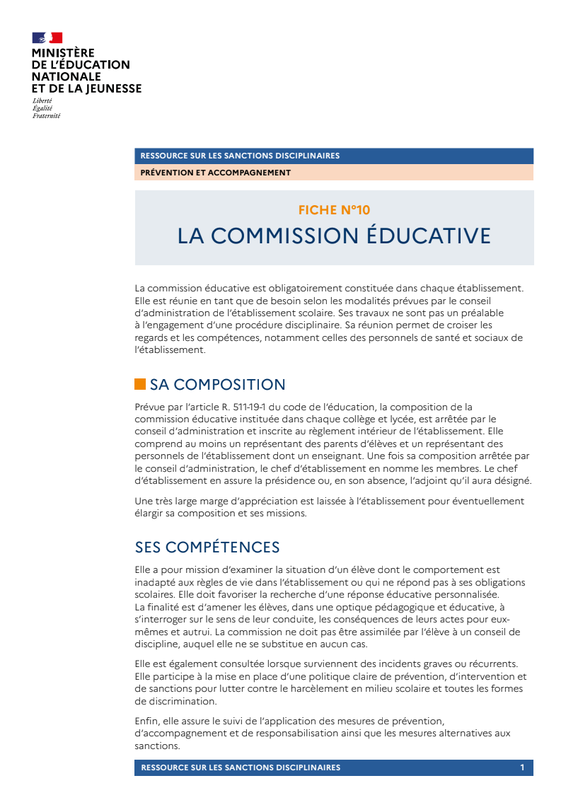 MINISTÈRE
DE L'ÉDUCATION
NATIONALE
ET DE LA JEUNESSE
Liberté
Égalité
Fraternité

RESSOURCE SUR LES SANCTIONS DISCIPLINAIRES

PRÉVENTION ET ACCOMPAGNEMENT

FICHE N°10

LA COMMISSION ÉDUCATIVE

La commission éducative est obligatoirement constituée dans chaque établissement. Elle est réunie en tant que de besoin selon les modalités prévues par le conseil d'administration de l'établissement scolaire. Ses travaux ne sont pas un préalable à l'engagement d'une procédure disciplinaire. Sa réunion permet de croiser les regards et les compétences, notamment celles des personnels de santé et sociaux de l'établissement.

SA COMPOSITION

Prévue par l'article R. 511-19-1 du code de l'éducation, la composition de la commission éducative instituée dans chaque collège et lycée, est arrêtée par le conseil d'administration et inscrite au règlement intérieur de l'établissement. Elle comprend au moins un représentant des parents d'élèves et un représentant des personnels de l'établissement dont un enseignant. Une fois sa composition arrêtée par le conseil d'administration, le chef d'établissement en nomme les membres. Le chef d'établissement en assure la présidence ou, en son absence, l'adjoint qu'il aura désigné.

Une très large marge d'appréciation est laissée à l'établissement pour éventuellement élargir sa composition et ses missions.

SES COMPÉTENCES

Elle a pour mission d'examiner la situation d'un élève dont le comportement est inadapté aux règles de vie dans l'établissement ou qui ne répond pas à ses obligations scolaires. Elle doit favoriser la recherche d'une réponse éducative personnalisée.
La finalité est d'amener les élèves, dans une optique pédagogique et éducative, à s'interroger sur le sens de leur conduite, les conséquences de leurs actes pour eux-mêmes et autrui. La commission ne doit pas être assimilée par l'élève à un conseil de discipline, auquel elle ne se substitue en aucun cas.

Elle est également consultée lorsque surviennent des incidents graves ou récurrents. Elle participe à la mise en place d'une politique claire de prévention, d'intervention et de sanctions pour lutter contre le harcèlement en milieu scolaire et toutes les formes de discrimination.

Enfin, elle assure le suivi de l'application des mesures de prévention, d'accompagnement et de responsabilisation ainsi que les mesures alternatives aux sanctions.

RESSOURCE SUR LES SANCTIONS DISCIPLINAIRES 1